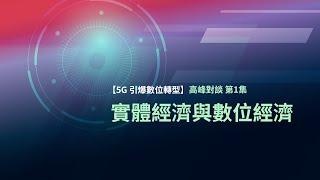 【5G 引爆數位轉型】高峰對談 第1集

實體經濟與數位經濟